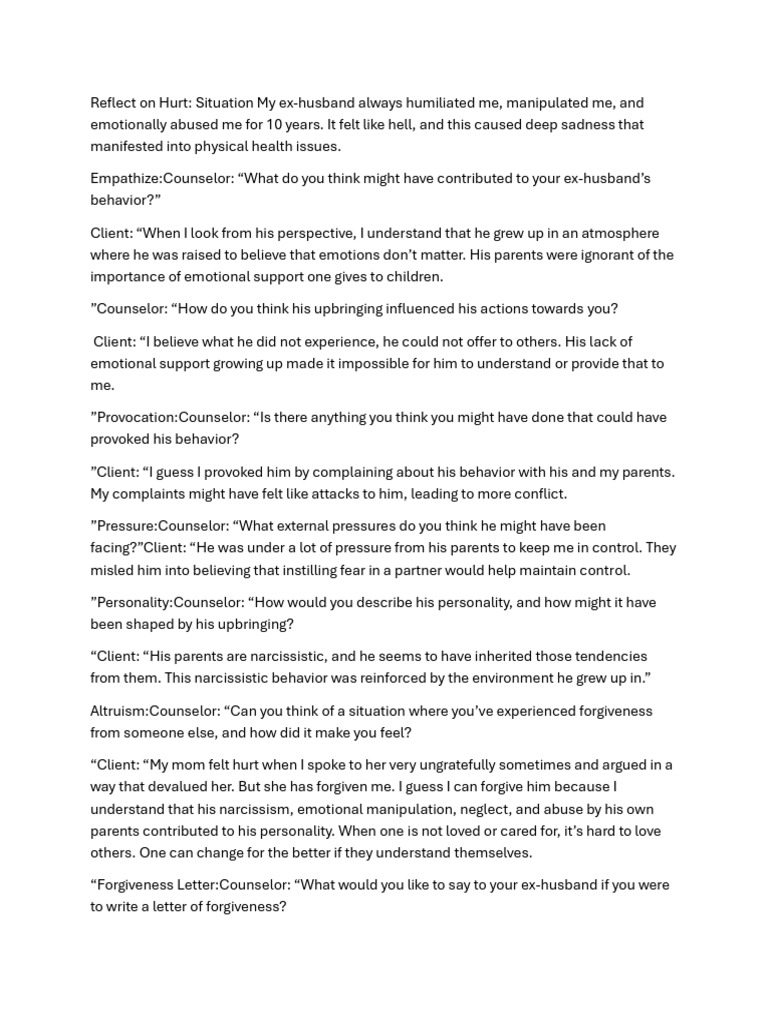 Reflect on Hurt: Situation My ex-husband always humiliated me, manipulated me, and emotionally abused me for 10 years. It felt like hell, and this caused deep sadness that manifested into physical health issues.

Empathize:Counselor: “What do you think might have contributed to your ex-husband’s behavior?”

Client: “When I look from his perspective, I understand that he grew up in an atmosphere where he was raised to believe that emotions don’t matter. His parents were ignorant of the importance of emotional support one gives to children.

”Counselor: “How do you think his upbringing influenced his actions towards you?

Client: “I believe what he did not experience, he could not offer to others. His lack of emotional support growing up made it impossible for him to understand or provide that to me.

”Provocation:Counselor: “Is there anything you think you might have done that could have provoked his behavior?

”Client: “I guess I provoked him by complaining about his behavior with his and my parents. My complaints might have felt like attacks to him, leading to more conflict.

”Pressure:Counselor: “What external pressures do you think he might have been facing?”Client: “He was under a lot of pressure from his parents to keep me in control. They misled him into believing that instilling fear in a partner would help maintain control.

”Personality:Counselor: “How would you describe his personality, and how might it have been shaped by his upbringing?

“Client: “His parents are narcissistic, and he seems to have inherited those tendencies from them. This narcissistic behavior was reinforced by the environment he grew up in.”

Altruism:Counselor: “Can you think of a situation where you’ve experienced forgiveness from someone else, and how did it make you feel?

“Client: “My mom felt hurt when I spoke to her very ungratefully sometimes and argued in a way that devalued her. But she has forgiven me. I guess I can forgive him because I understand that his narcissism, emotional manipulation, neglect, and abuse by his own parents contributed to his personality. When one is not loved or cared for, it’s hard to love others. One can change for the better if they understand themselves.

“Forgiveness Letter:Counselor: “What would you like to say to your ex-husband if you were to write a letter of forgiveness?